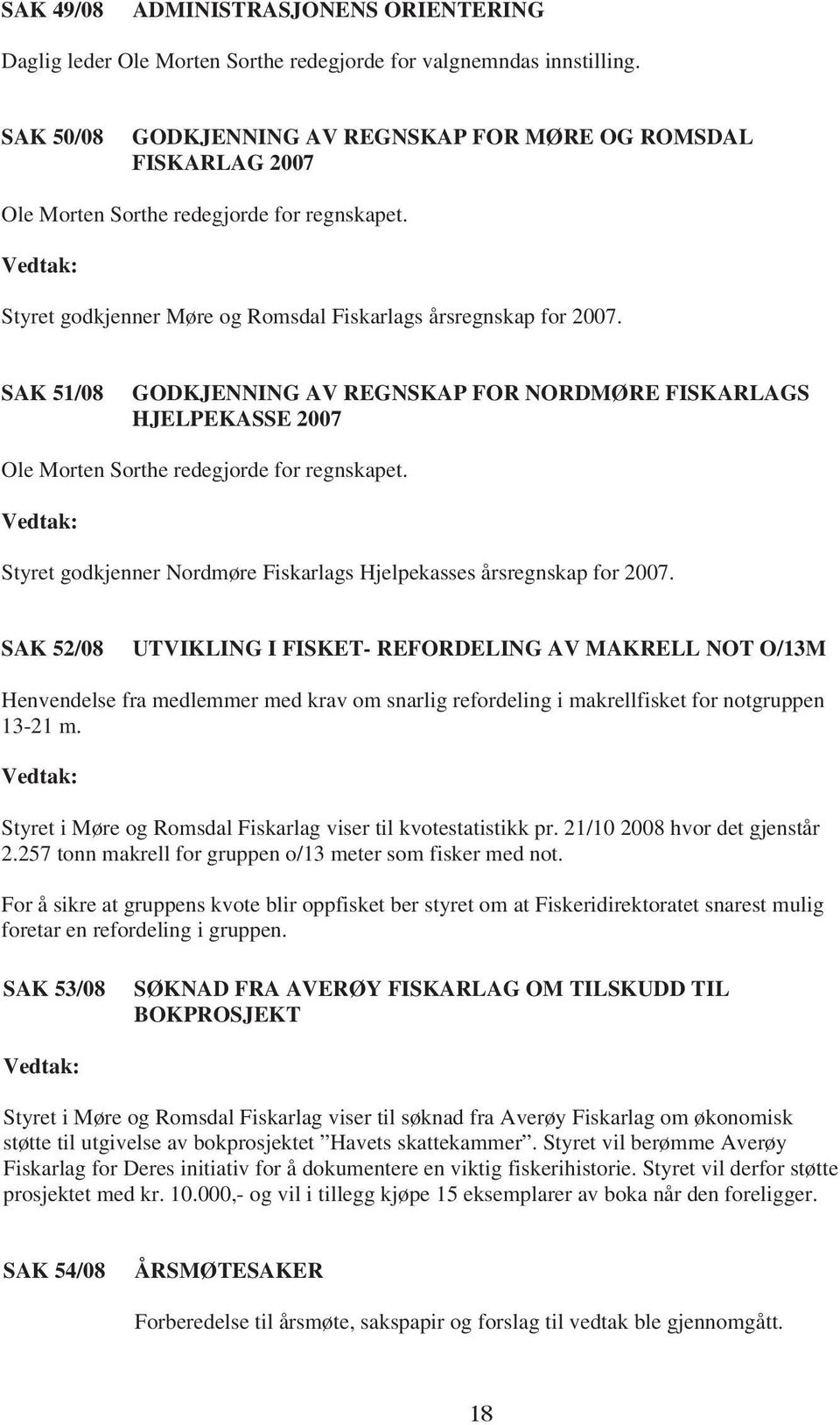 SAK 49/08 ADMINISTRASJONENS ORIENTERING

Daglig leder Ole Morten Sorthe redegjorde for valgnemndas innstilling.

SAK 50/08 GODKJENNING AV REGNSKAP FOR MØRE OG ROMSDAL FISKARLAG 2007

Ole Morten Sorthe redegjorde for regnskapet.

Vedtak:

Styret godkjenner Møre og Romsdal Fiskarlags årsregnskap for 2007.

SAK 51/08 GODKJENNING AV REGNSKAP FOR NORDMØRE FISKARLAGS HJELPEKASSE 2007

Ole Morten Sorthe redegjorde for regnskapet.

Vedtak:

Styret godkjenner Nordmøre Fiskarlags Hjelpekasses årsregnskap for 2007.

SAK 52/08 UTVIKLING I FISKET- REFORDELING AV MAKRELL NOT O/13M

Henvendelse fra medlemmer med krav om snarlig refordeling i makrellfisket for notgruppen 13-21 m.

Vedtak:

Styret i Møre og Romsdal Fiskarlag viser til kvotestatistikk pr. 21/10 2008 hvor det gjenstår 2.257 tonn makrell for gruppen o/13 meter som fisker med not.

For å sikre at gruppens kvote blir oppfisket ber styret om at Fiskeridirektoratet snarest mulig foretar en refordeling i gruppen.

SAK 53/08 SØKNAD FRA AVERØY FISKARLAG OM TILSKUDD TIL BOKPROSJEKT

Vedtak:

Styret i Møre og Romsdal Fiskarlag viser til søknad fra Averøy Fiskarlag om økonomisk støtte til utgivelse av bokprosjektet ”Havets skattekammer”. Styret vil berømme Averøy Fiskarlag for Deres initiativ for å dokumentere en viktig fiskerihistorie. Styret vil derfor støtte prosjektet med kr. 10.000,- og vil i tillegg kjøpe 15 eksemplarer av boka når den foreligger.

SAK 54/08 ÅRSMØTESAKER

Forberedelse til årsmøte, sakspapir og forslag til vedtak ble gjennomgått.

18